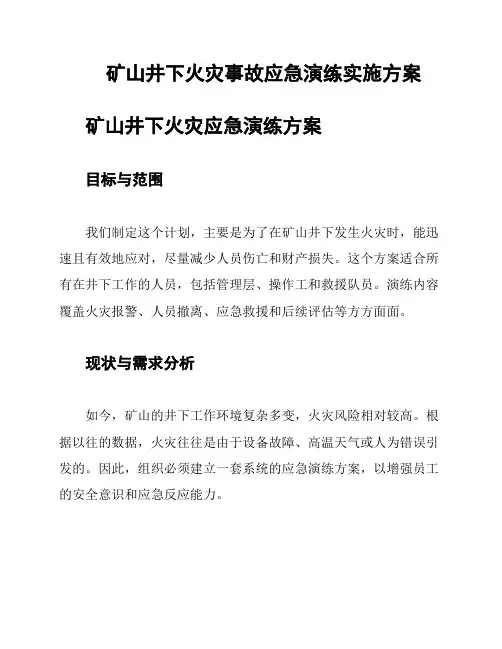 矿山井下火灾事故应急演练实施方案

矿山井下火灾应急演练方案

目标与范围

我们制定这个计划，主要是为了在矿山井下发生火灾时，能迅速且有效地应对，尽量减少人员伤亡和财产损失。这个方案适合所有在井下工作的人员，包括管理层、操作工和救援队员。演练内容覆盖火灾报警、人员撤离、应急救援和后续评估等方方面面。

现状与需求分析

如今，矿山的井下工作环境复杂多变，火灾风险相对较高。根据以往的数据，火灾往往是由于设备故障、高温天气或人为错误引发的。因此，组织必须建立一套系统的应急演练方案，以增强员工的安全意识和应急反应能力。